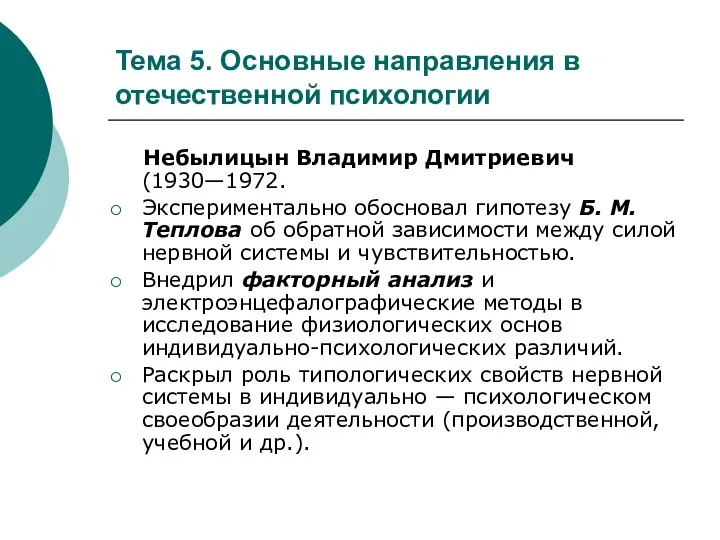 Тема 5. Основные направления в отечественной психологии

Небылицын Владимир Дмитриевич (1930—1972.

○ Экспериментально обосновал гипотезу Б. М. Теплова об обратной зависимости между силой нервной системы и чувствительностью.

○ Внедрил факторный анализ и электроэнцефалографические методы в исследование физиологических основ индивидуально-психологических различий.

○ Раскрыл роль типологических свойств нервной системы в индивидуально — психологическом своеобразии деятельности (производственной, учебной и др.).